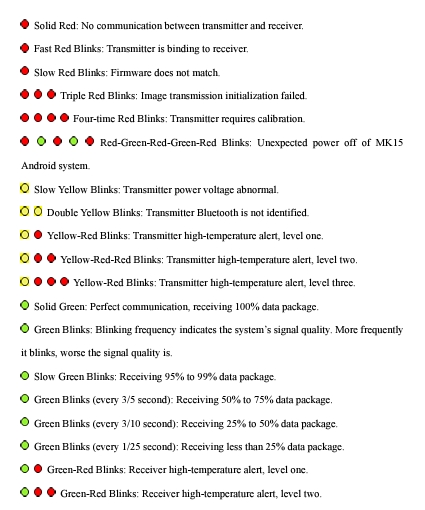 Solid Red: No communication between transmitter and receiver.

Fast Red Blinks: Transmitter is binding to receiver.

Slow Red Blinks: Firmware does not match.

Triple Red Blinks: Image transmission initialization failed.

Four-time Red Blinks: Transmitter requires calibration.

Red-Green-Red-Green-Red Blinks: Unexpected power off of MK15 Android system.

Slow Yellow Blinks: Transmitter power voltage abnormal.

Double Yellow Blinks: Transmitter Bluetooth is not identified.

Yellow-Red Blinks: Transmitter high-temperature alert, level one.

Yellow-Red-Red Blinks: Transmitter high-temperature alert, level two.

Yellow-Red Blinks: Transmitter high-temperature alert, level three.

Solid Green: Perfect communication, receiving 100% data package.

Green Blinks: Blinking frequency indicates the system's signal quality. More frequently it blinks, worse the signal quality is.

Slow Green Blinks: Receiving 95% to 99% data package.

Green Blinks (every 3/5 second): Receiving 50% to 75% data package.

Green Blinks (every 3/10 second): Receiving 25% to 50% data package.

Green Blinks (every 1/25 second): Receiving less than 25% data package.

Green-Red Blinks: Receiver high-temperature alert, level one.

Green-Red Blinks: Receiver high-temperature alert, level two.